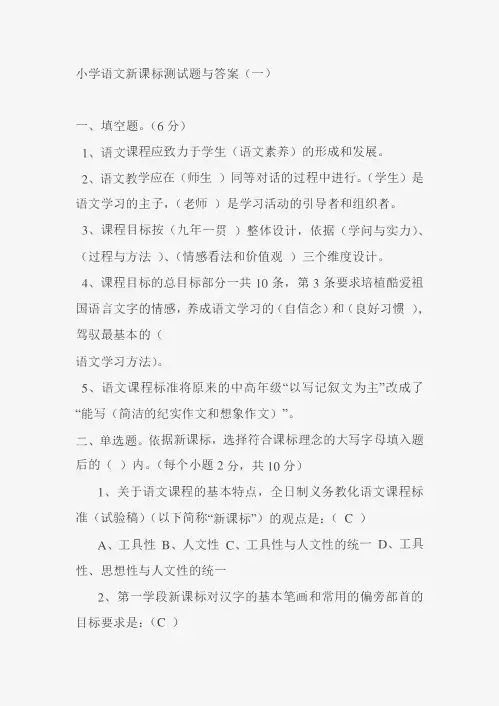 小学语文新课标测试题与答案（一）

一、填空题。（6 分）

1、语文课程应致力于学生（语文素养）的形成和发展。

2、语文教学应在（师生 ）同等对话的过程中进行。（学生）是语文学习的主子，（老师 ）是学习活动的引导者和组织者。

3、课程目标按（九年一贯 ）整体设计，依据（学问与实力）、（过程与方法 ）、（情感看法和价值观 ）三个维度设计。

4、课程目标的总目标部分一共 10 条，第 3 条要求培植酷爱祖国语言文字的情感，养成语文学习的（自信念）和（良好习惯 ），驾驭最基本的（
语文学习方法）。

5、语文课程标准将原来的中高年级“以写记叙文为主”改成了“能写（简洁的纪实作文和想象作文）”。

二、单选题。依据新课标，选择符合课标理念的大写字母填入题后的（ ）内。（每个小题 2 分，共 10 分）

1、关于语文课程的基本特点，全日制义务教化语文课程标准（试验稿）（以下简称“新课标”）的观点是：（ C ）

A、工具性 B、人文性 C、工具性与人文性的统一 D、工具性、思想性与人文性的统一

2、第一学段新课标对汉字的基本笔画和常用的偏旁部首的目标要求是：（C ）